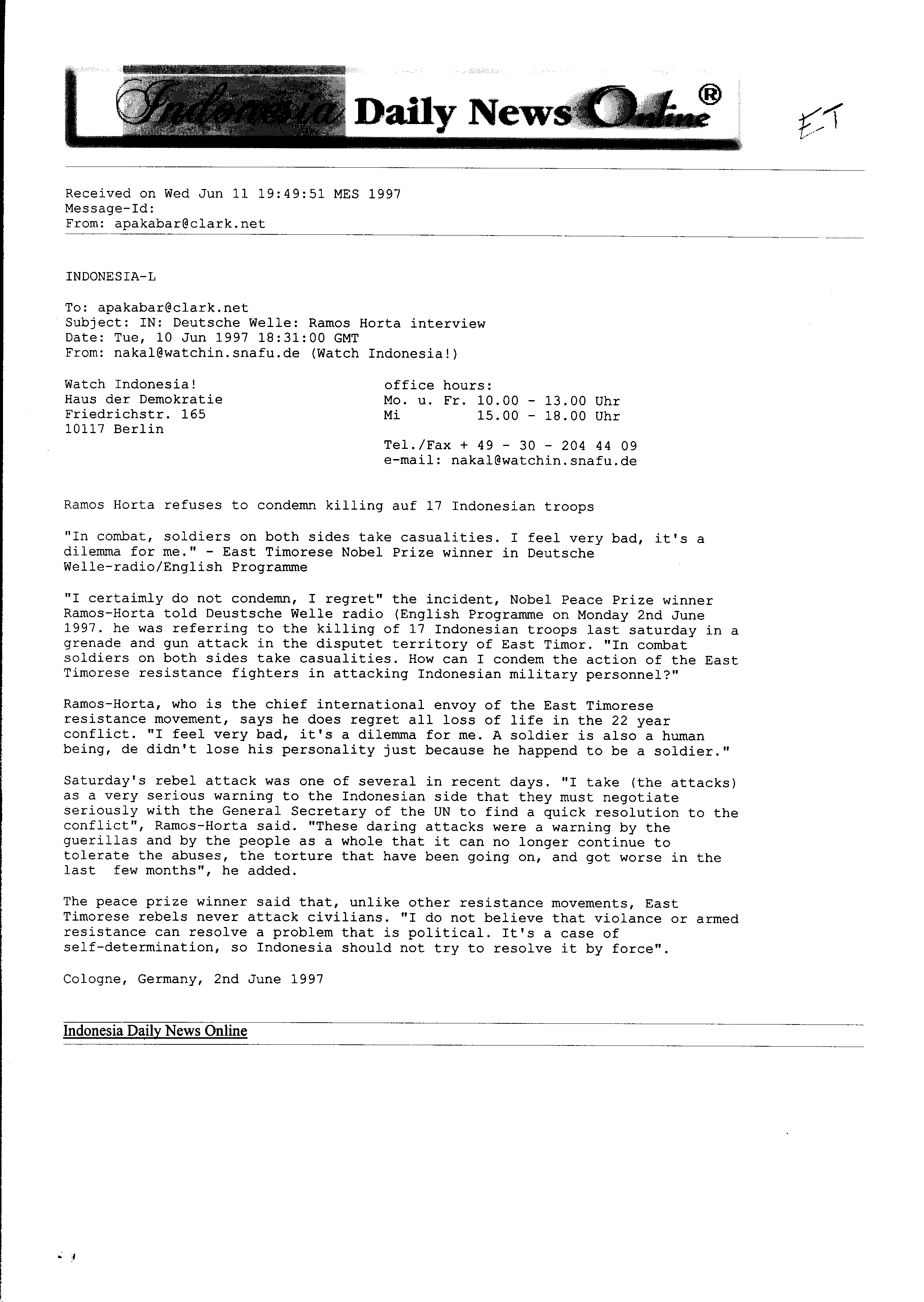 Indonesia Daily News Online®

ET

Received on Wed Jun 11 19:49:51 MES 1997
Message-Id:
From: apakabar@clark.net

INDONESIA-L

To: apakabar@clark.net
Subject: IN: Deutsche Welle: Ramos Horta interview
Date: Tue, 10 Jun 1997 18:31:00 GMT
From: nakal@watchin.snafu.de (Watch Indonesia!)

Watch Indonesia!
Haus der Demokratie
Friedrichstr. 165
10117 Berlin

office hours:
Mo. u. Fr. 10.00 - 13.00 Uhr
Mi 15.00 - 18.00 Uhr

Tel./Fax + 49 - 30 - 204 44 09
e-mail: nakal@watchin.snafu.de

Ramos Horta refuses to condemn killing auf 17 Indonesian troops

"In combat, soldiers on both sides take casualities. I feel very bad, it's a dilemma for me." - East Timorese Nobel Prize winner in Deutsche Welle-radio/English Programme

"I certaimly do not condemn, I regret" the incident, Nobel Peace Prize winner Ramos-Horta told Deustsche Welle radio (English Programme on Monday 2nd June 1997. he was referring to the killing of 17 Indonesian troops last saturday in a grenade and gun attack in the disputet territory of East Timor. "In combat soldiers on both sides take casualities. How can I condem the action of the East Timorese resistance fighters in attacking Indonesian military personnel?"

Ramos-Horta, who is the chief international envoy of the East Timorese resistance movement, says he does regret all loss of life in the 22 year conflict. "I feel very bad, it's a dilemma for me. A soldier is also a human being, de didn't lose his personality just because he happend to be a soldier."

Saturday's rebel attack was one of several in recent days. "I take (the attacks) as a very serious warning to the Indonesian side that they must negotiate seriously with the General Secretary of the UN to find a quick resolution to the conflict", Ramos-Horta said. "These daring attacks were a warning by the guerillas and by the people as a whole that it can no longer continue to tolerate the abuses, the torture that have been going on, and got worse in the last few months", he added.

The peace prize winner said that, unlike other resistance movements, East Timorese rebels never attack civilians. "I do not believe that violance or armed resistance can resolve a problem that is political. It's a case of self-determination, so Indonesia should not try to resolve it by force".

Cologne, Germany, 2nd June 1997

Indonesia Daily News Online